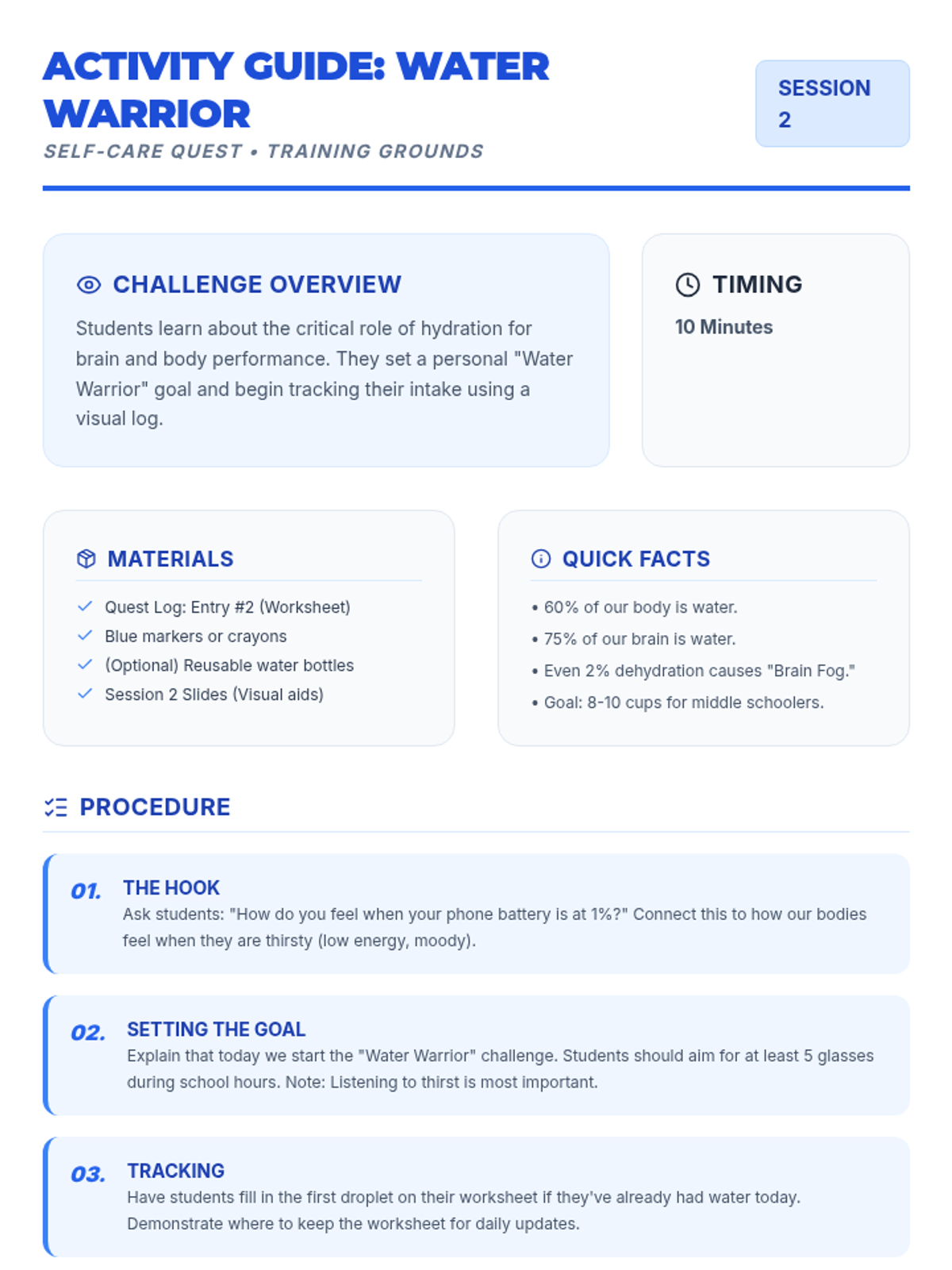 ACTIVITY GUIDE: WATER WARRIOR

SELF-CARE QUEST • TRAINING GROUNDS

SESSION 2

CHALLENGE OVERVIEW

Students learn about the critical role of hydration for brain and body performance. They set a personal "Water Warrior" goal and begin tracking their intake using a visual log.

TIMING

10 Minutes

MATERIALS

✓ Quest Log: Entry #2 (Worksheet)
✓ Blue markers or crayons
✓ (Optional) Reusable water bottles
✓ Session 2 Slides (Visual aids)

QUICK FACTS

• 60% of our body is water.
• 75% of our brain is water.
• Even 2% dehydration causes "Brain Fog."
• Goal: 8-10 cups for middle schoolers.

PROCEDURE

01. THE HOOK
Ask students: "How do you feel when your phone battery is at 1%?" Connect this to how our bodies feel when they are thirsty (low energy, moody).

02. SETTING THE GOAL
Explain that today we start the "Water Warrior" challenge. Students should aim for at least 5 glasses during school hours. Note: Listening to thirst is most important.

03. TRACKING
Have students fill in the first droplet on their worksheet if they've already had water today. Demonstrate where to keep the worksheet for daily updates.